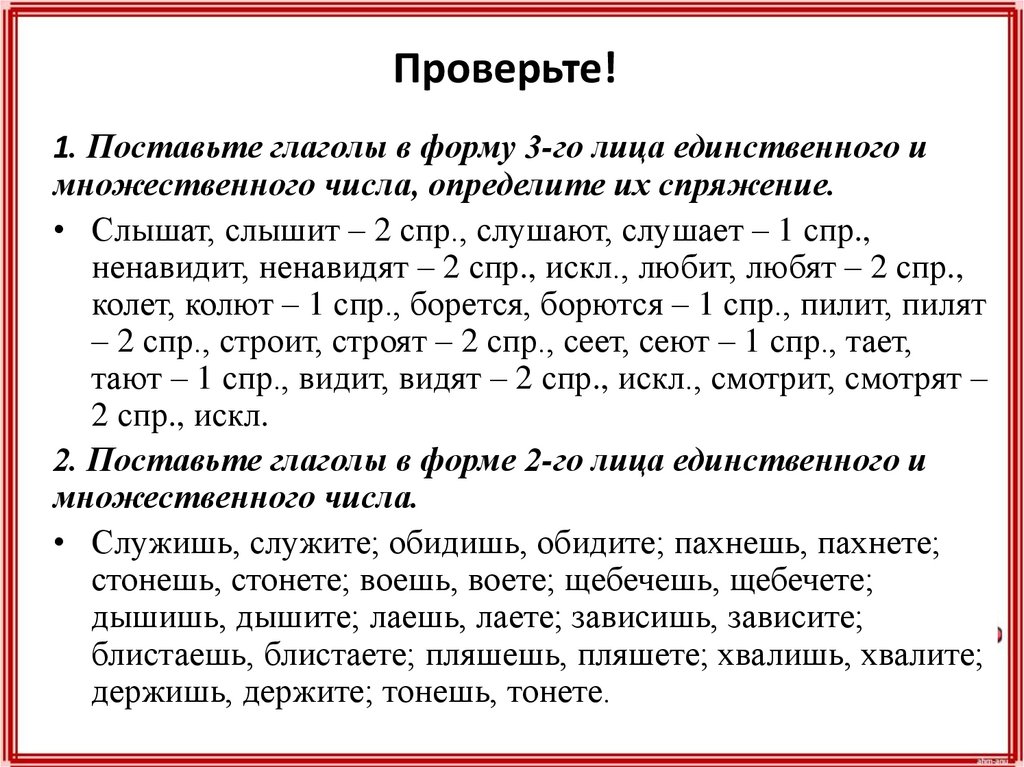 Проверьте!

1. Поставьте глаголы в форму 3-го лица единственного и множественного числа, определите их спряжение.

• Слышат, слышит – 2 спр., слушают, слушает – 1 спр., ненавидит, ненавидят – 2 спр., искл., любит, любят – 2 спр., колет, колют – 1 спр., борется, борются – 1 спр., пилит, пилят – 2 спр., строит, строят – 2 спр., сеет, сеют – 1 спр., тает, тают – 1 спр., видит, видят – 2 спр., искл., смотрит, смотрят – 2 спр., искл.

2. Поставьте глаголы в форме 2-го лица единственного и множественного числа.

• Служишь, служите; обидишь, обидите; пахнешь, пахнете; стонешь, стонете; воешь, воете; щебечешь, щебечете; дышишь, дышите; лаешь, лаете; зависишь, зависите; блистаешь, блистаете; пляшешь, пляшете; хвалишь, хвалите; держишь, держите; тонешь, тонете.